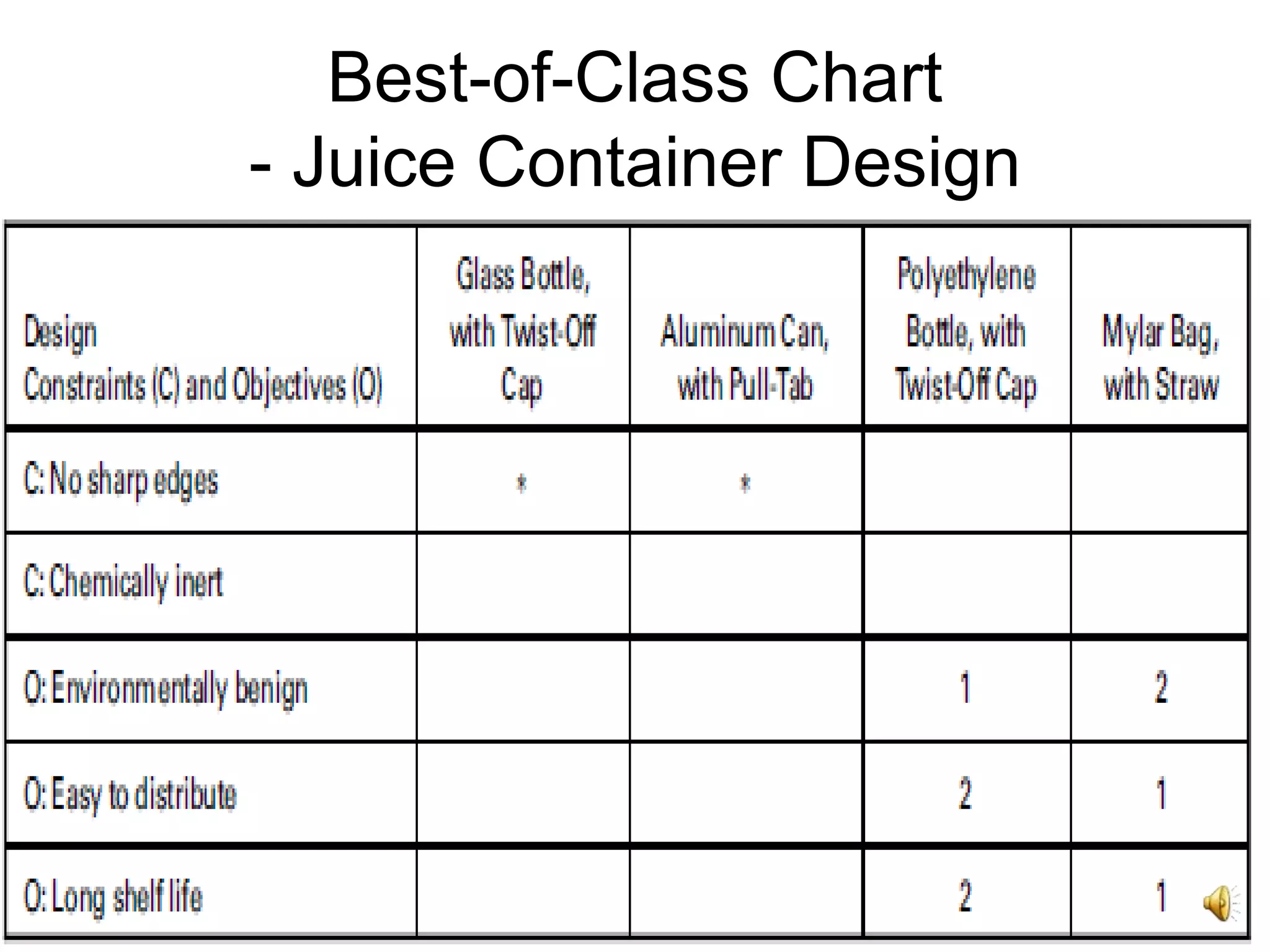 Best-of-Class Chart
- Juice Container Design

| Design Constraints (C) and Objectives (O) | Glass Bottle, with Twist-Off Cap | Aluminum Can, with Pull-Tab | Polyethylene Bottle, with Twist-Off Cap | Mylar Bag, with Straw |
|---|---|---|---|---|
| C: No sharp edges | * | * | | |
| C: Chemically inert | | | | |
| O: Environmentally benign | | | 1 | 2 |
| O: Easy to distribute | | | 2 | 1 |
| O: Long shelf life | | | 2 | 1 |